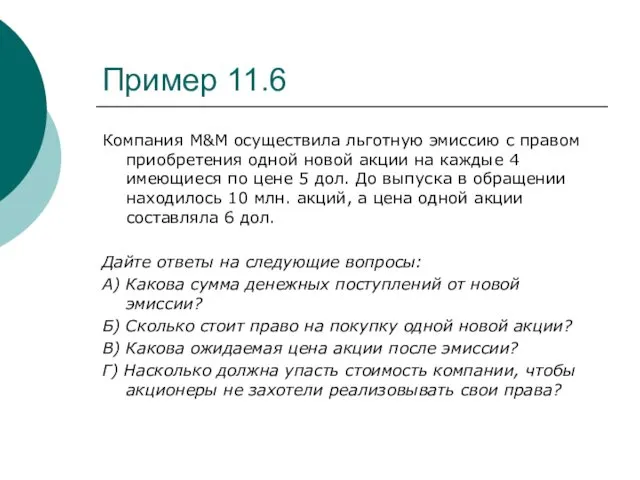 Пример 11.6

Компания M&M осуществила льготную эмиссию с правом приобретения одной новой акции на каждые 4 имеющиеся по цене 5 дол. До выпуска в обращении находилось 10 млн. акций, а цена одной акции составляла 6 дол.

Дайте ответы на следующие вопросы:
А) Какова сумма денежных поступлений от новой эмиссии?
Б) Сколько стоит право на покупку одной новой акции?
В) Какова ожидаемая цена акции после эмиссии?
Г) Насколько должна упасть стоимость компании, чтобы акционеры не захотели реализовывать свои права?